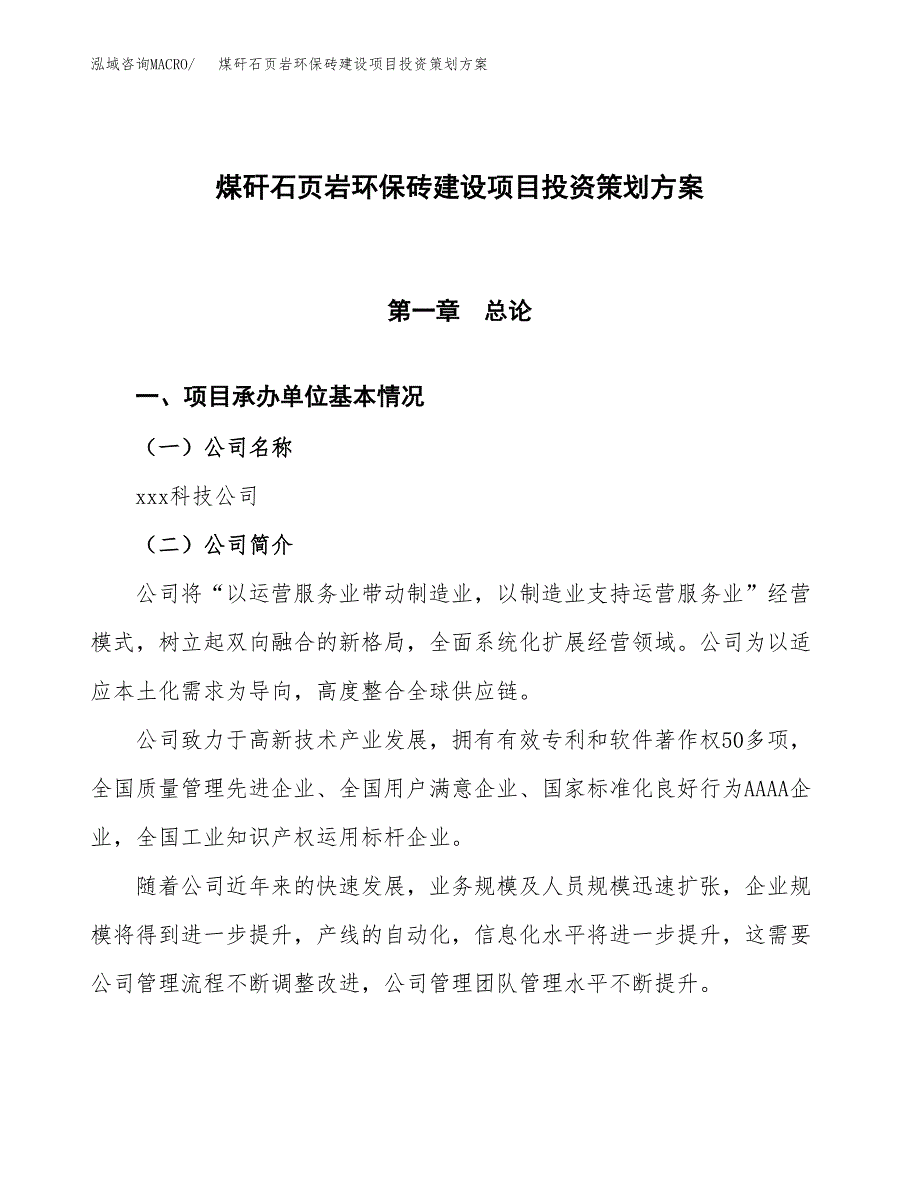 泓域咨询MACRO/　煤矸石页岩环保砖建设项目投资策划方案

煤矸石页岩环保砖建设项目投资策划方案

第一章　总论

一、项目承办单位基本情况

（一）公司名称

xxx科技公司

（二）公司简介

公司将“以运营服务业带动制造业，以制造业支持运营服务业”经营模式，树立起双向融合的新格局，全面系统化扩展经营领域。公司为以适应本土化需求为导向，高度整合全球供应链。

公司致力于高新技术产业发展，拥有有效专利和软件著作权50多项，全国质量管理先进企业、全国用户满意企业、国家标准化良好行为AAAA企业，全国工业知识产权运用标杆企业。

随着公司近年来的快速发展，业务规模及人员规模迅速扩张，企业规模将得到进一步提升，产线的自动化，信息化水平将进一步提升，这需要公司管理流程不断调整改进，公司管理团队管理水平不断提升。